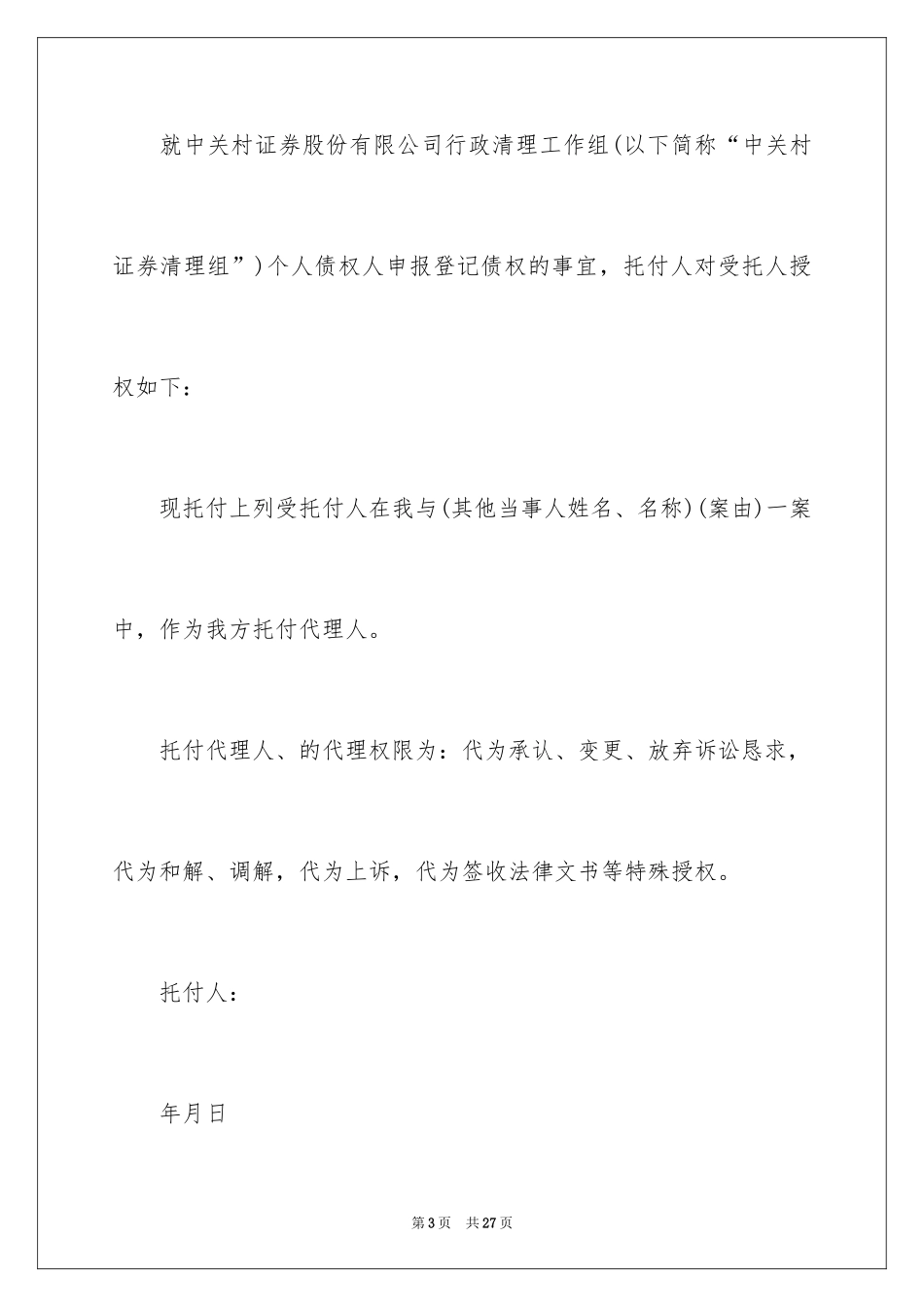 就中关村证券股份有限公司行政清理工作组(以下简称“中关村证券清理组”)个人债权人申报登记债权的事宜，托付人对受托人授权如下：

现托付上列受托付人在我与(其他当事人姓名、名称)(案由)一案中，作为我方托付代理人。

托付代理人、的代理权限为：代为承认、变更、放弃诉讼恳求，代为和解、调解，代为上诉，代为签收法律文书等特殊授权。

托付人：

年月日

第3页 共27页